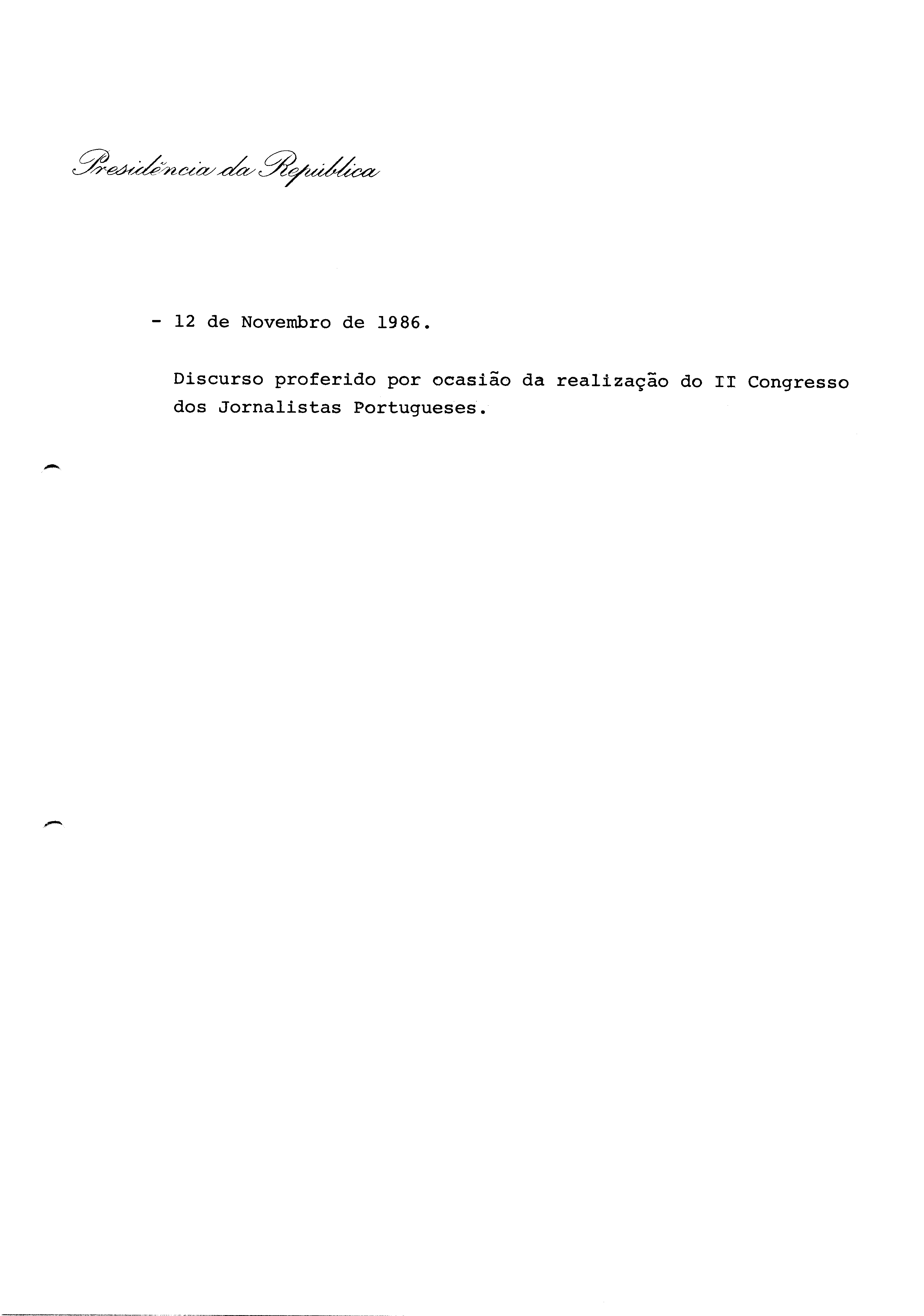 Presidência da República

- 12 de Novembro de 1986.

Discurso proferido por ocasião da realização do II Congresso dos Jornalistas Portugueses.